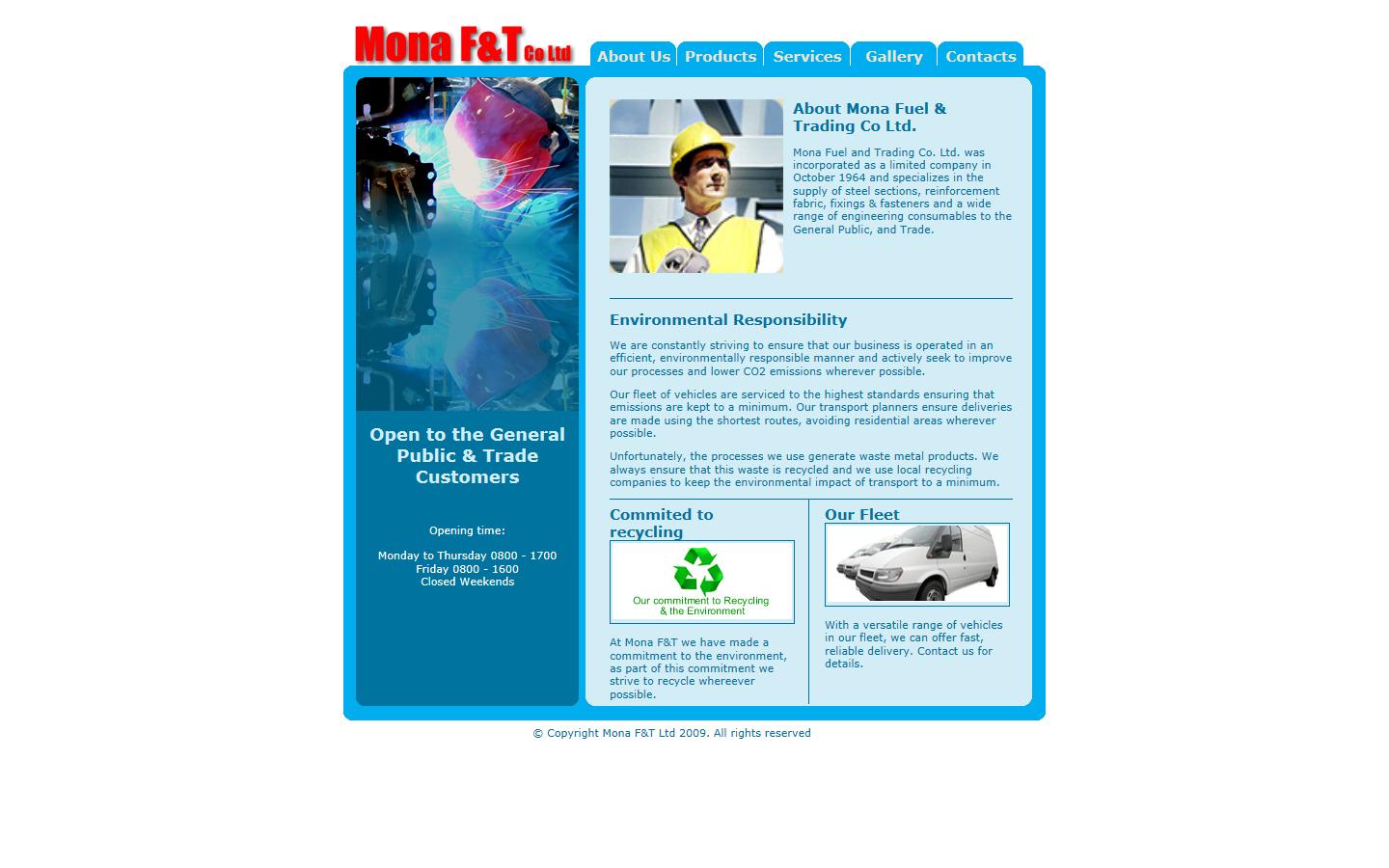 Mona F&T Co Ltd

About Us Products Services Gallery Contacts

Open to the General Public & Trade Customers

Opening time:

Monday to Thursday 0800 - 1700
Friday 0800 - 1600
Closed Weekends

About Mona Fuel & Trading Co Ltd.

Mona Fuel and Trading Co. Ltd. was incorporated as a limited company in October 1964 and specializes in the supply of steel sections, reinforcement fabric, fixings & fasteners and a wide range of engineering consumables to the General Public, and Trade.

Environmental Responsibility

We are constantly striving to ensure that our business is operated in an efficient, environmentally responsible manner and actively seek to improve our processes and lower CO2 emissions wherever possible.

Our fleet of vehicles are serviced to the highest standards ensuring that emissions are kept to a minimum. Our transport planners ensure deliveries are made using the shortest routes, avoiding residential areas wherever possible.

Unfortunately, the processes we use generate waste metal products. We always ensure that this waste is recycled and we use local recycling companies to keep the environmental impact of transport to a minimum.

Commited to recycling

Our commitment to Recycling & the Environment

At Mona F&T we have made a commitment to the environment, as part of this commitment we strive to recycle whereever possible.

Our Fleet

With a versatile range of vehicles in our fleet, we can offer fast, reliable delivery. Contact us for details.

© Copyright Mona F&T Ltd 2009. All rights reserved